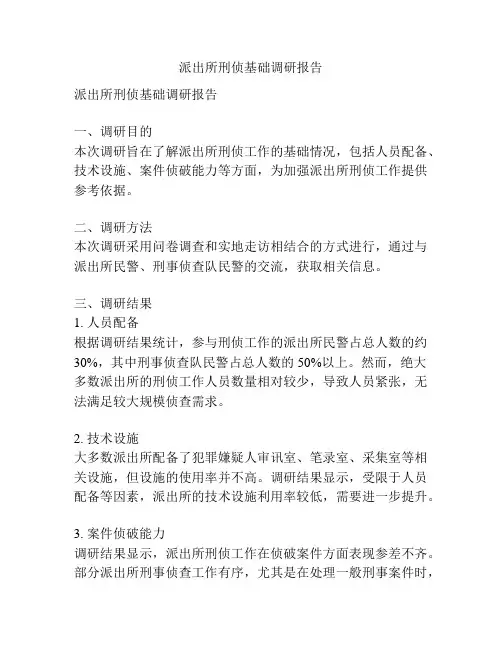 派出所刑侦基础调研报告

派出所刑侦基础调研报告

一、调研目的
本次调研旨在了解派出所刑侦工作的基础情况，包括人员配备、技术设施、案件侦破能力等方面，为加强派出所刑侦工作提供参考依据。

二、调研方法
本次调研采用问卷调查和实地走访相结合的方式进行，通过与派出所民警、刑事侦查队民警的交流，获取相关信息。

三、调研结果
1. 人员配备
根据调研结果统计，参与刑侦工作的派出所民警占总人数的约30%，其中刑事侦查队民警占总人数的50%以上。然而，绝大多数派出所的刑侦工作人员数量相对较少，导致人员紧张，无法满足较大规模侦查需求。

2. 技术设施
大多数派出所配备了犯罪嫌疑人审讯室、笔录室、采集室等相关设施，但设施的使用率并不高。调研结果显示，受限于人员配备等因素，派出所的技术设施利用率较低，需要进一步提升。

3. 案件侦破能力
调研结果显示，派出所刑侦工作在侦破案件方面表现参差不齐。部分派出所刑事侦查工作有序，尤其是在处理一般刑事案件时，